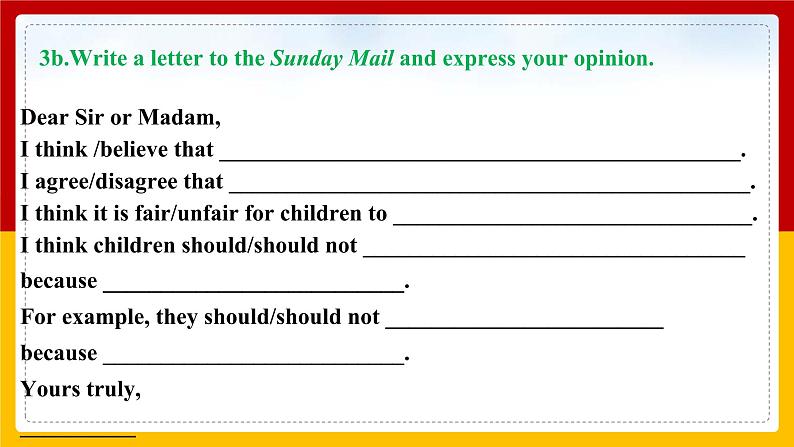 3b.Write a letter to the Sunday Mail and express your opinion.

Dear Sir or Madam,
I think /believe that ____.
I agree/disagree that ____.
I think it is fair/unfair for children to ____.
I think children should/should not ____
because ____.
For example, they should/should not ____
because ____.
Yours truly,
____